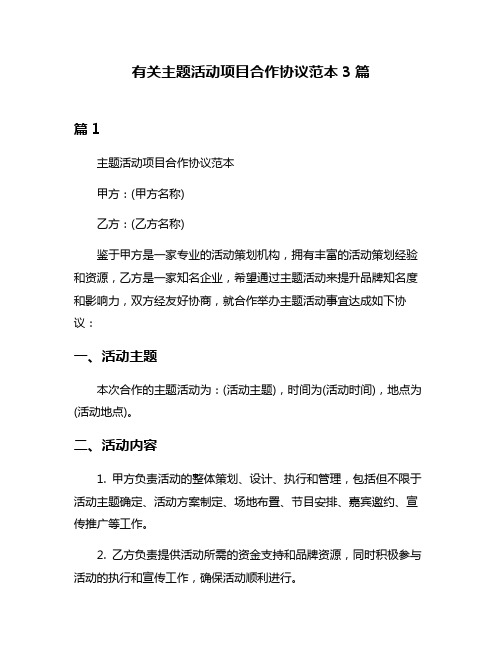 有关主题活动项目合作协议范本 3 篇

篇 1

主题活动项目合作协议范本

甲方：(甲方名称)

乙方：(乙方名称)

鉴于甲方是一家专业的活动策划机构，拥有丰富的活动策划经验和资源，乙方是一家知名企业，希望通过主题活动来提升品牌知名度和影响力，双方经友好协商，就合作举办主题活动事宜达成如下协议：

一、活动主题

本次合作的主题活动为：(活动主题)，时间为(活动时间)，地点为(活动地点)。

二、活动内容

1. 甲方负责活动的整体策划、设计、执行和管理，包括但不限于活动主题确定、活动方案制定、场地布置、节目安排、嘉宾邀约、宣传推广等工作。

2. 乙方负责提供活动所需的资金支持和品牌资源，同时积极参与活动的执行和宣传工作，确保活动顺利进行。